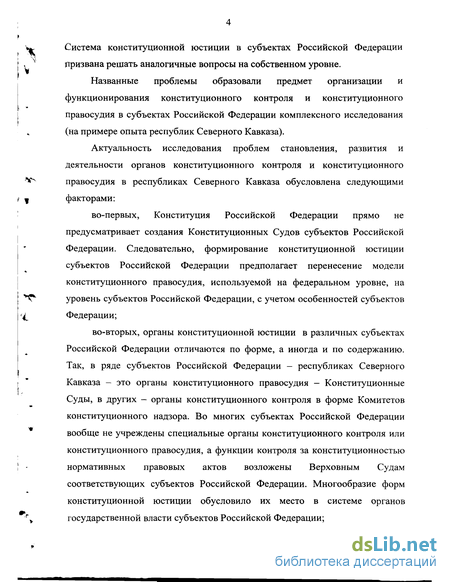 4

Система конституционной юстиции в субъектах Российской Федерации призвана решать аналогичные вопросы на собственном уровне.

Названные проблемы образовали предмет организации и функционирования конституционного контроля и конституционного правосудия в субъектах Российской Федерации комплексного исследования (на примере опыта республик Северного Кавказа).

Актуальность исследования проблем становления, развития и деятельности органов конституционного контроля и конституционного правосудия в республиках Северного Кавказа обусловлена следующими факторами:

во-первых, Конституция Российской Федерации прямо не предусматривает создания Конституционных Судов субъектов Российской Федерации. Следовательно, формирование конституционной юстиции субъектов Российской Федерации предполагает перенесение модели конституционного правосудия, используемой на федеральном уровне, на уровень субъектов Российской Федерации, с учетом особенностей субъектов Федерации;

во-вторых, органы конституционной юстиции в различных субъектах Российской Федерации отличаются по форме, а иногда и по содержанию. Так, в ряде субъектов Российской Федерации – республиках Северного Кавказа – это органы конституционного правосудия – Конституционные Суды, в других – органы конституционного контроля в форме Комитетов конституционного надзора. Во многих субъектах Российской Федерации вообще не учреждены специальные органы конституционного контроля или конституционного правосудия, а функции контроля за конституционностью нормативных правовых актов возложены Верховным Судам соответствующих субъектов Российской Федерации. Многообразие форм конституционной юстиции обусловило их место в системе органов государственной власти субъектов Российской Федерации;

dsLib.net
библиотека диссертаций